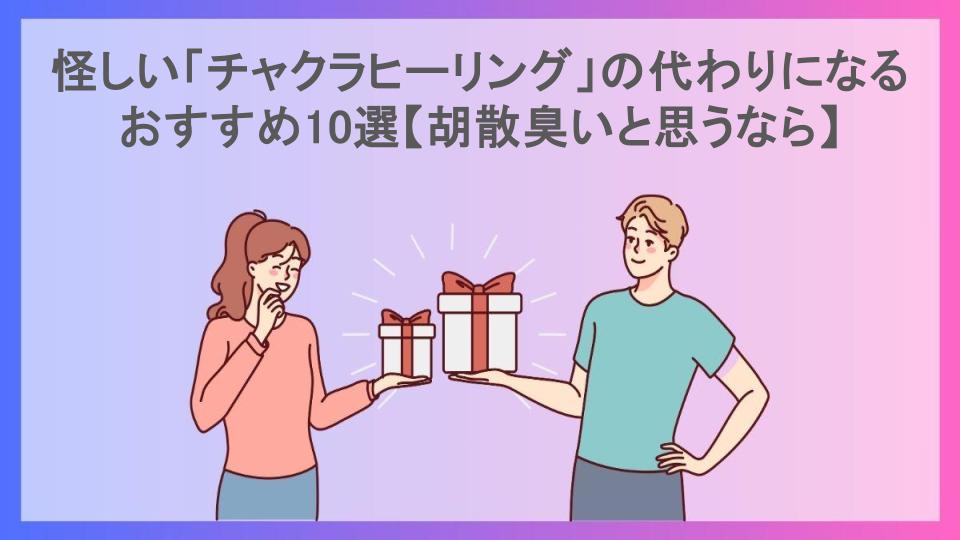 怪しい「チャクラヒーリング」の代わりになるおすすめ10選【胡散臭いと思うなら】